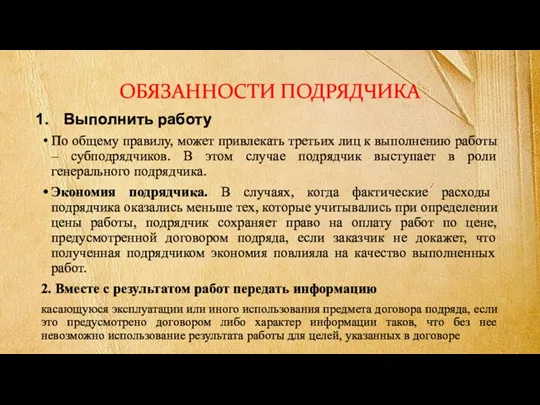 ОБЯЗАННОСТИ ПОДРЯДЧИКА

1. Выполнить работу

• По общему правилу, может привлекать третьих лиц к выполнению работы – субподрядчиков. В этом случае подрядчик выступает в роли генерального подрядчика.

• Экономия подрядчика. В случаях, когда фактические расходы подрядчика оказались меньше тех, которые учитывались при определении цены работы, подрядчик сохраняет право на оплату работ по цене, предусмотренной договором подряда, если заказчик не докажет, что полученная подрядчиком экономия повлияла на качество выполненных работ.

2. Вместе с результатом работ передать информацию

касающуюся эксплуатации или иного использования предмета договора подряда, если это предусмотрено договором либо характер информации таков, что без нее невозможно использование результата работы для целей, указанных в договоре